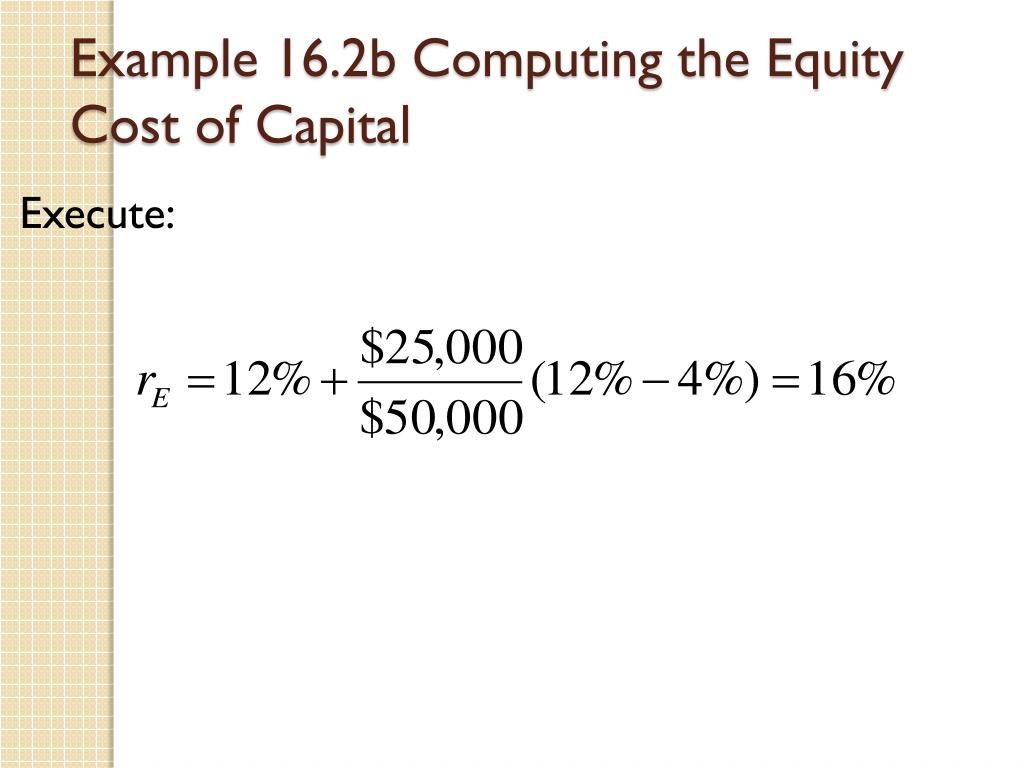 Example 16.2b Computing the Equity Cost of Capital

Execute:

$r_E = 12\% + \frac{\$25,000}{\$50,000}(12\% - 4\%) = 16\%$